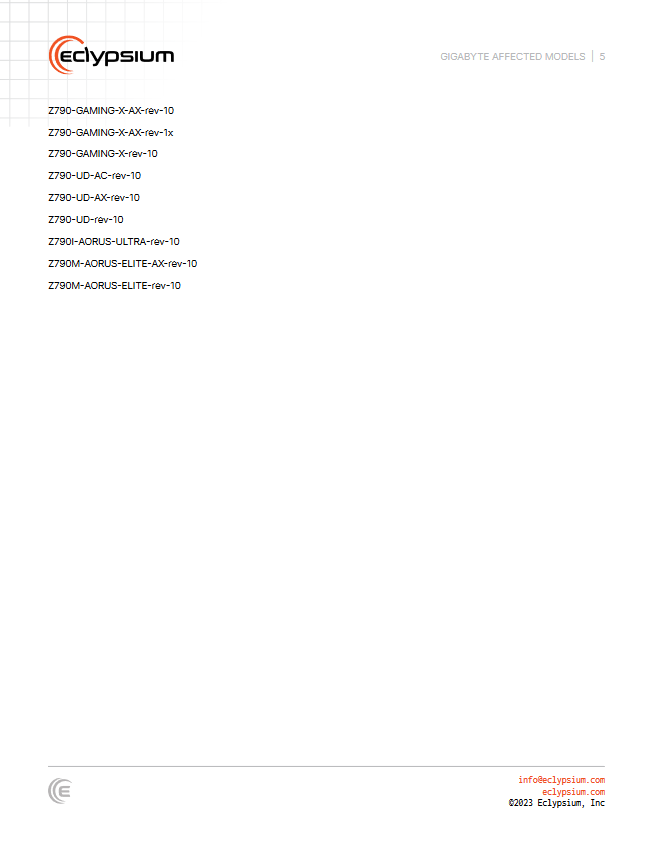 eclypsium

GIGABYTE AFFECTED MODELS | 5

Z790-GAMING-X-AX-rev-10

Z790-GAMING-X-AX-rev-1x

Z790-GAMING-X-rev-10

Z790-UD-AC-rev-10

Z790-UD-AX-rev-10

Z790-UD-rev-10

Z790I-AORUS-ULTRA-rev-10

Z790M-AORUS-ELITE-AX-rev-10

Z790M-AORUS-ELITE-rev-10

info@eclypsium.com
eclypsium.com
©2023 Eclypsium, Inc